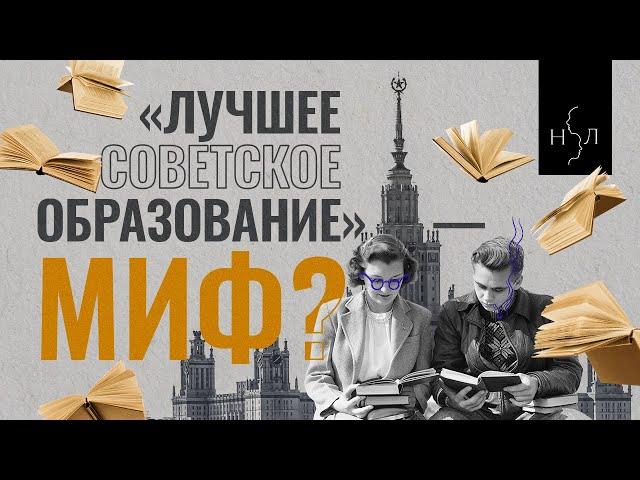 «ЛУЧШЕЕ СОВЕТСКОЕ ОБРАЗОВАНИЕ» — МИФ?

Н Л